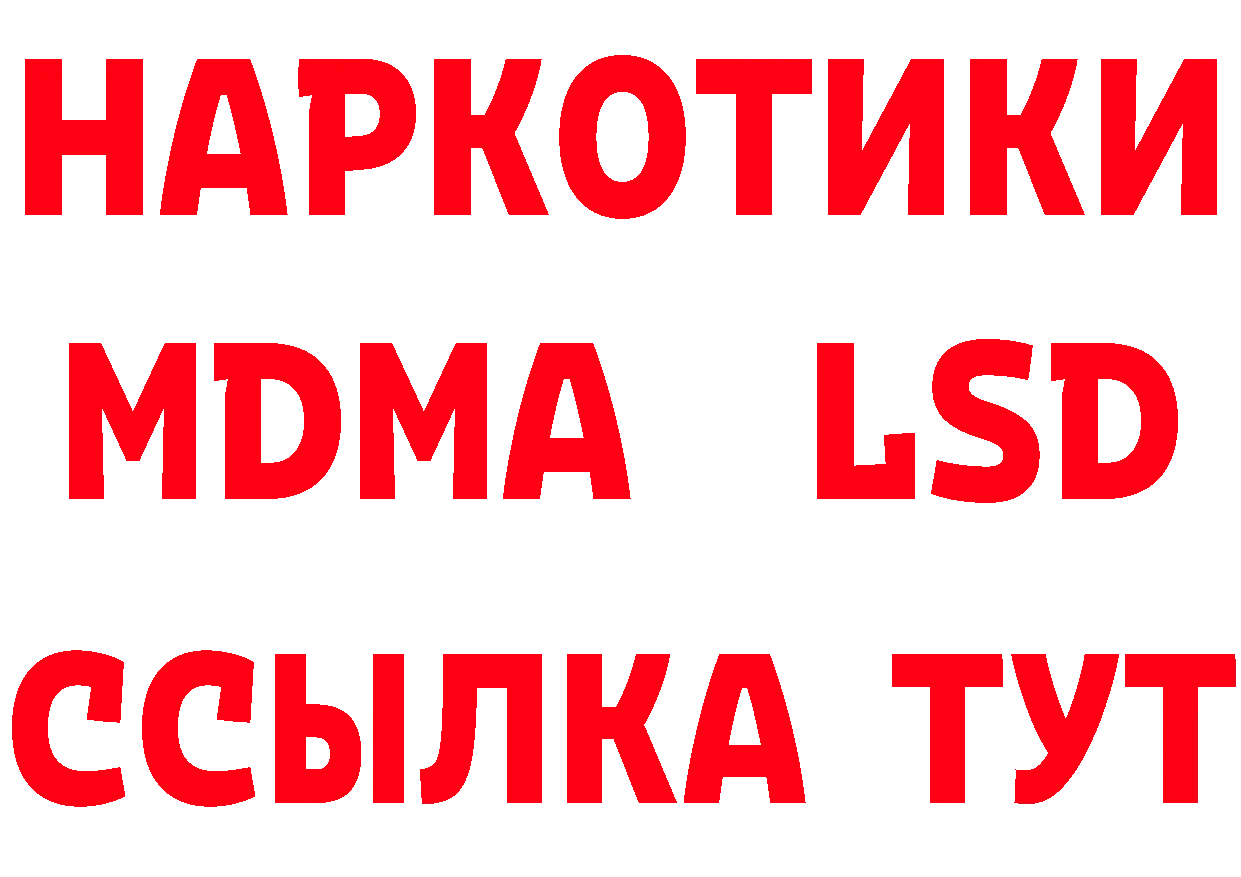 НАРКОТИКИ
MDMA LSD
ССЫЛКА ТУТ